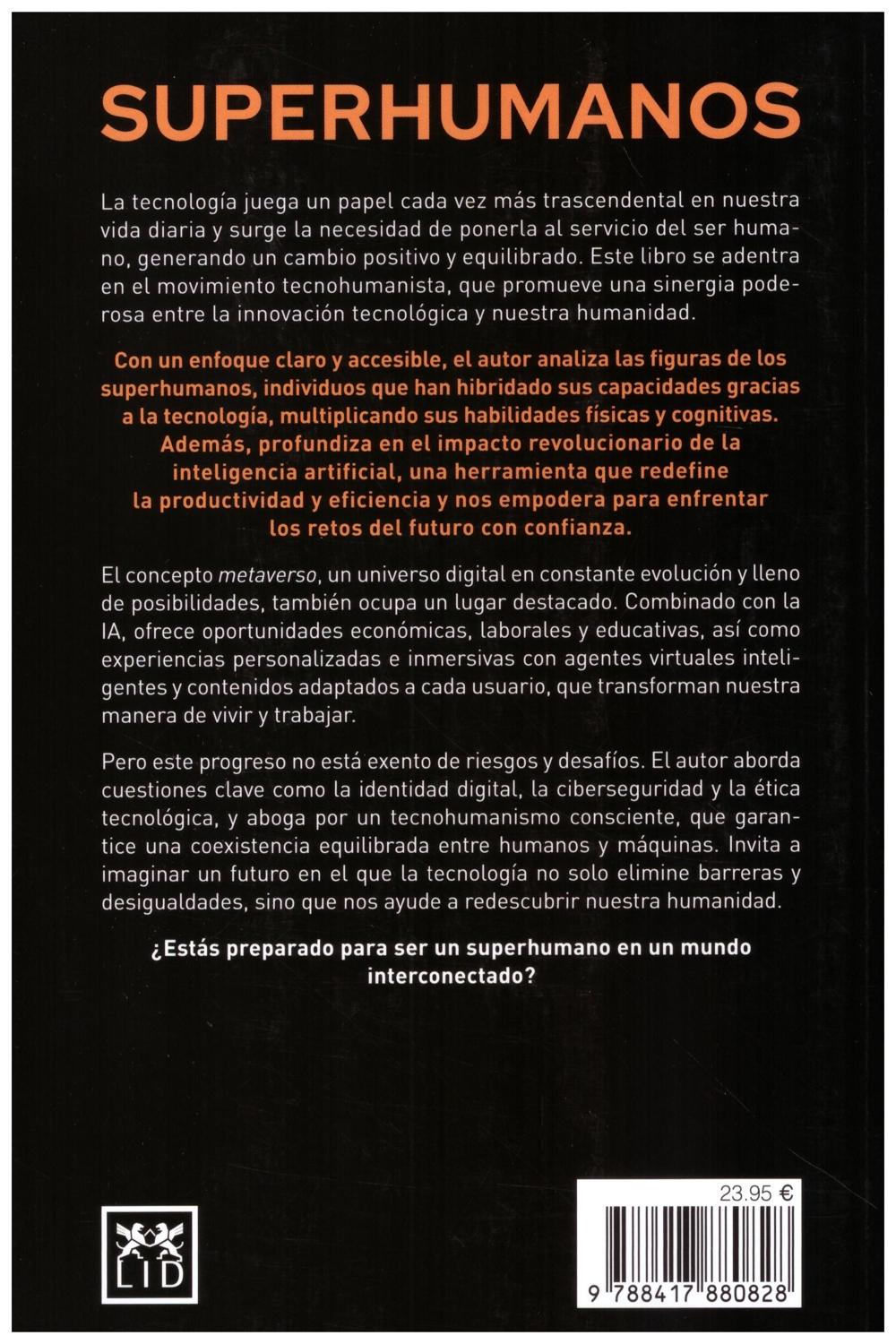 SUPERHUMANOS

La tecnología juega un papel cada vez más trascendental en nuestra vida diaria y surge la necesidad de ponerla al servicio del ser humano, generando un cambio positivo y equilibrado. Este libro se adentra en el movimiento tecnohumanista, que promueve una sinergia poderosa entre la innovación tecnológica y nuestra humanidad.

Con un enfoque claro y accesible, el autor analiza las figuras de los superhumanos, individuos que han hibridado sus capacidades gracias a la tecnología, multiplicando sus habilidades físicas y cognitivas. Además, profundiza en el impacto revolucionario de la inteligencia artificial, una herramienta que redefine la productividad y eficiencia y nos empodera para enfrentar los retos del futuro con confianza.

El concepto metaverso, un universo digital en constante evolución y lleno de posibilidades, también ocupa un lugar destacado. Combinado con la IA, ofrece oportunidades económicas, laborales y educativas, así como experiencias personalizadas e inmersivas con agentes virtuales inteligentes y contenidos adaptados a cada usuario, que transforman nuestra manera de vivir y trabajar.

Pero este progreso no está exento de riesgos y desafíos. El autor aborda cuestiones clave como la identidad digital, la ciberseguridad y la ética tecnológica, y aboga por un tecnohumanismo consciente, que garantice una coexistencia equilibrada entre humanos y máquinas. Invita a imaginar un futuro en el que la tecnología no solo elimine barreras y desigualdades, sino que nos ayude a redescubrir nuestra humanidad.

¿Estás preparado para ser un superhumano en un mundo interconectado?

LID

23.95 €

9 788417 880828